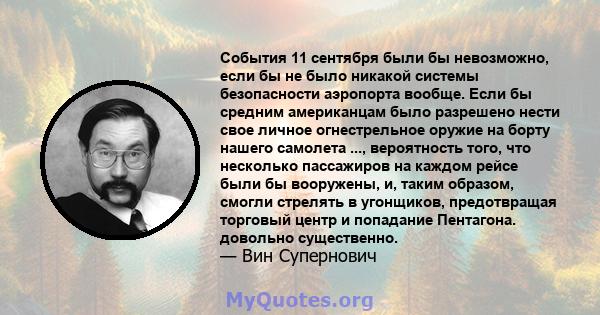 События 11 сентября были бы невозможно, если бы не было никакой системы безопасности аэропорта вообще. Если бы средним американцам было разрешено нести свое личное огнестрельное оружие на борту нашего самолета ..., вероятность того, что несколько пассажиров на каждом рейсе были бы вооружены, и, таким образом, смогли стрелять в угонщиков, предотвращая торговый центр и попадание Пентагона. довольно существенно.
— Вин Супернович

MyQuotes.org